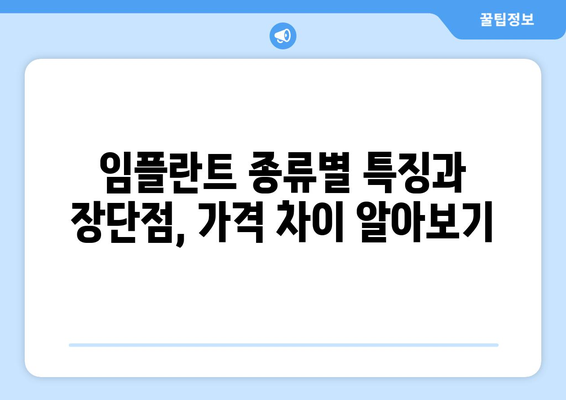 꿀팁정보

임플란트 종류별 특징과 장단점, 가격 차이 알아보기